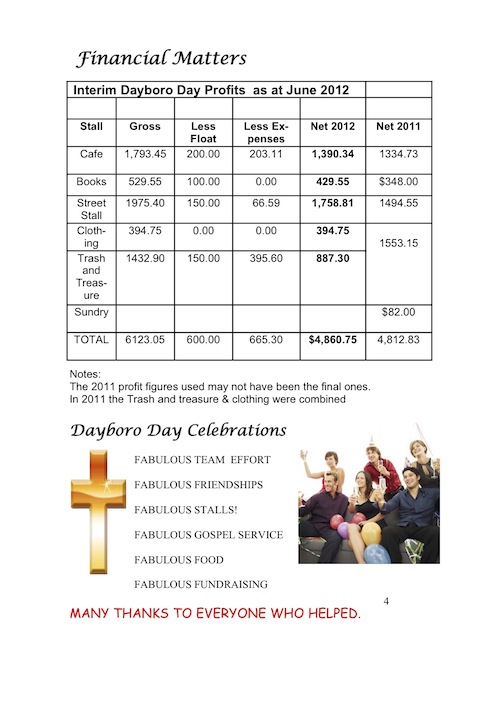 Financial Matters

| Interim Dayboro Day Profits as at June 2012 | | | | | |
|---|---|---|---|---|---|
| | | | | | |
| Stall | Gross | Less Float | Less Expenses | Net 2012 | Net 2011 |
| Cafe | 1,793.45 | 200.00 | 203.11 | 1,390.34 | 1334.73 |
| Books | 529.55 | 100.00 | 0.00 | 429.55 | $348.00 |
| Street Stall | 1975.40 | 150.00 | 66.59 | 1,758.81 | 1494.55 |
| Clothing | 394.75 | 0.00 | 0.00 | 394.75 | 1553.15 |
| Trash and Treasure | 1432.90 | 150.00 | 395.60 | 887.30 | |
| Sundry | | | | | $82.00 |
| TOTAL | 6123.05 | 600.00 | 665.30 | $4,860.75 | 4,812.83 |

Notes:
The 2011 profit figures used may not have been the final ones.
In 2011 the Trash and treasure & clothing were combined

Dayboro Day Celebrations

FABULOUS TEAM EFFORT

FABULOUS FRIENDSHIPS

FABULOUS STALLS!

FABULOUS GOSPEL SERVICE

FABULOUS FOOD

FABULOUS FUNDRAISING

4

MANY THANKS TO EVERYONE WHO HELPED.